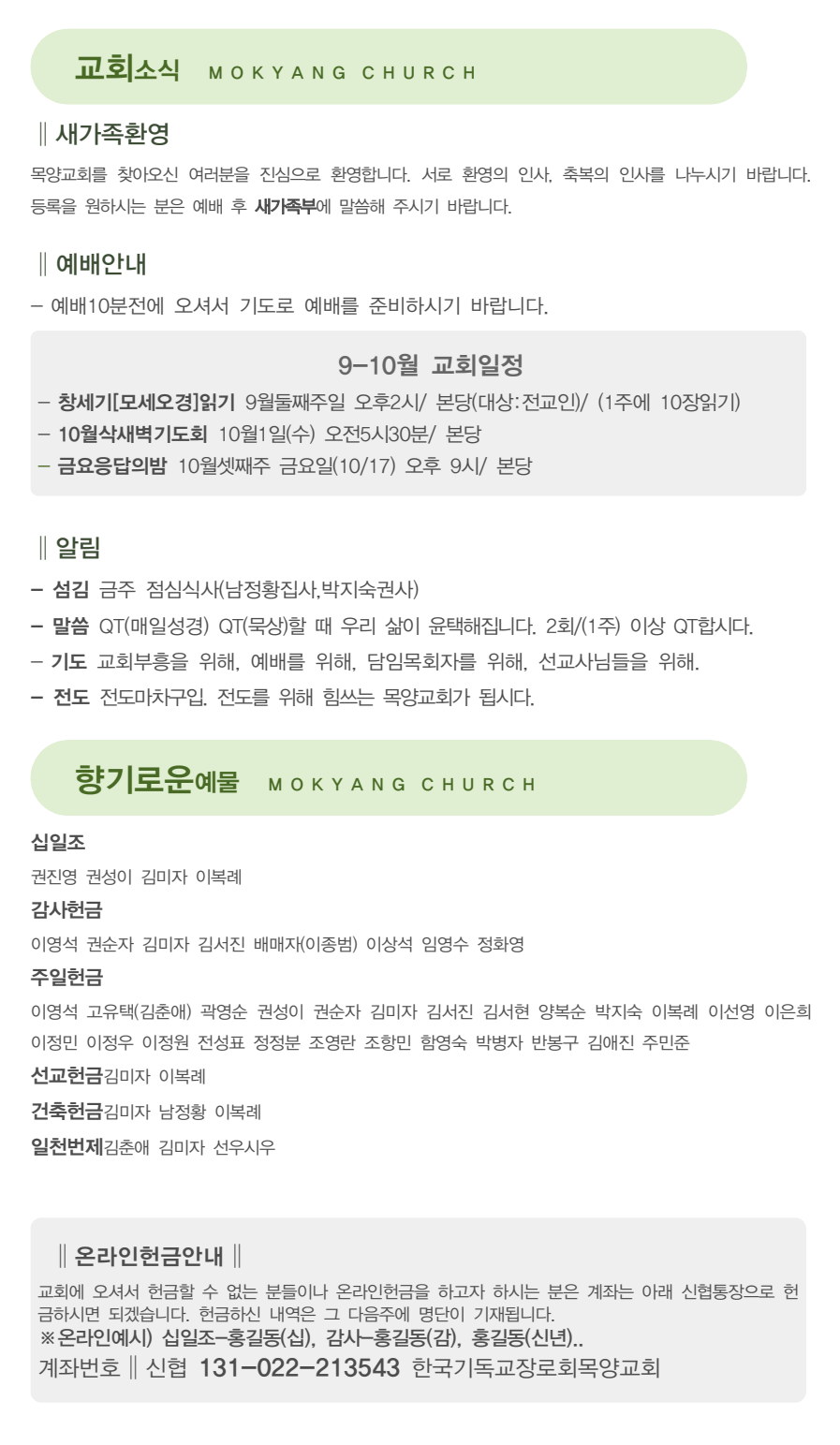 교회소식 MOKYANG CHURCH

‖ 새가족환영

목양교회를 찾아오신 여러분을 진심으로 환영합니다. 서로 환영의 인사, 축복의 인사를 나누시기 바랍니다. 등록을 원하시는 분은 예배 후 새가족부에 말씀해 주시기 바랍니다.

‖ 예배안내

- 예배10분전에 오셔서 기도로 예배를 준비하시기 바랍니다.

9-10월 교회일정

- 창세기[모세오경]읽기 9월둘째주일 오후2시/ 본당(대상:전교인)/ (1주에 10장읽기)
- 10월삭새벽기도회 10월1일(수) 오전5시30분/ 본당
- 금요응답의밤 10월셋째주 금요일(10/17) 오후 9시/ 본당

‖ 알림

- 섬김 금주 점심식사(남정황집사,박지숙권사)
- 말씀 QT(매일성경) QT(묵상)할 때 우리 삶이 윤택해집니다. 2회/(1주) 이상 QT합시다.
- 기도 교회부흥을 위해, 예배를 위해, 담임목회자를 위해, 선교사님들을 위해.
- 전도 전도마차구입. 전도를 위해 힘쓰는 목양교회가 됩시다.

향기로운예물 MOKYANG CHURCH

십일조

권진영 권성이 김미자 이복례

감사헌금

이영석 권순자 김미자 김서진 배매자(이종범) 이상석 임영수 정화영

주일헌금

이영석 고유택(김춘애) 곽영순 권성이 권순자 김미자 김서진 김서현 양복순 박지숙 이복례 이선영 이은희 이정민 이정우 이정원 전성표 정정분 조영란 조항민 함영숙 박병자 반봉구 김애진 주민준

선교헌금김미자 이복례

건축헌금김미자 남정황 이복례

일천번제김춘애 김미자 선우시우

‖ 온라인헌금안내 ‖

교회에 오셔서 헌금할 수 없는 분들이나 온라인헌금을 하고자 하시는 분은 계좌는 아래 신협통장으로 헌금하시면 되겠습니다. 헌금하신 내역은 그 다음주에 명단이 기재됩니다.
※온라인예시) 십일조-홍길동(십), 감사-홍길동(감), 홍길동(신년)..
계좌번호 ‖ 신협 131-022-213543 한국기독교장로회목양교회